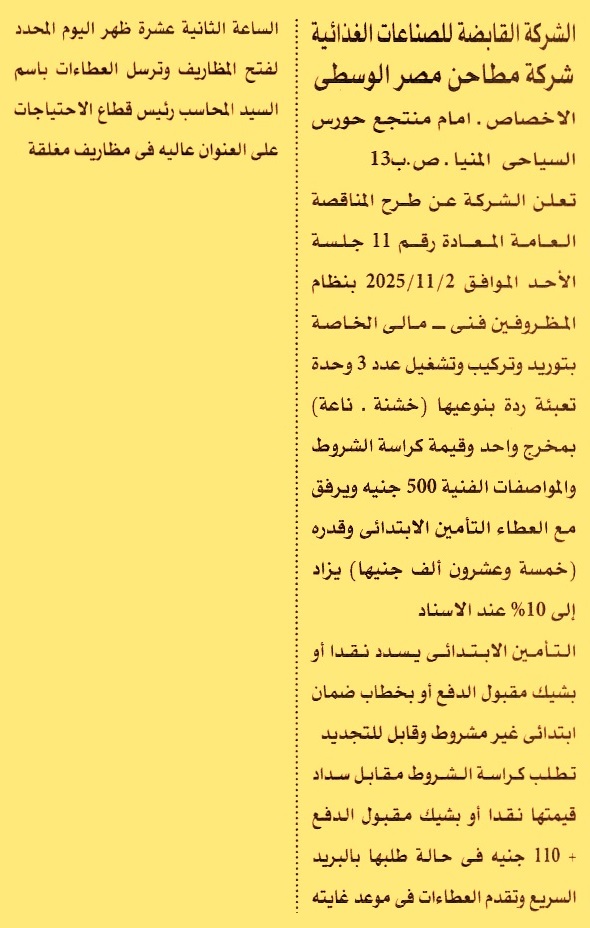 الشركة القابضة للصناعات الغذائية
شركة مطاحن مصر الوسطى

الاخصاص . امام منتجع حورس السياحى المنيا . ص.ب13

تعلن الشركة عن طرح المناقصة العامة المعادة رقم 11 جلسة الأحد الموافق 2025/11/2 بنظام المظروفين فنى ـ مالى الخاصة بتوريد وتركيب وتشغيل عدد 3 وحدة تعبئة ردة بنوعيها (خشنة . ناعة) بمخرج واحد وقيمة كراسة الشروط والمواصفات الفنية 500 جنيه ويرفق مع العطاء التأمين الابتدائى وقدره (خمسة وعشرون ألف جنيها) يزاد إلى 10% عند الاسناد

التأمين الابتدائى يسدد نقدا أو بشيك مقبول الدفع أو بخطاب ضمان ابتدائى غير مشروط وقابل للتجديد تطلب كراسة الشروط مقابل سداد قيمتها نقدا أو بشيك مقبول الدفع + 110 جنيه فى حالة طلبها بالبريد السريع وتقدم العطاءات فى موعد غايته

الساعة الثانية عشرة ظهر اليوم المحدد لفتح المظاريف وترسل العطاءات باسم السيد المحاسب رئيس قطاع الاحتياجات على العنوان عاليه فى مظاريف مغلقة